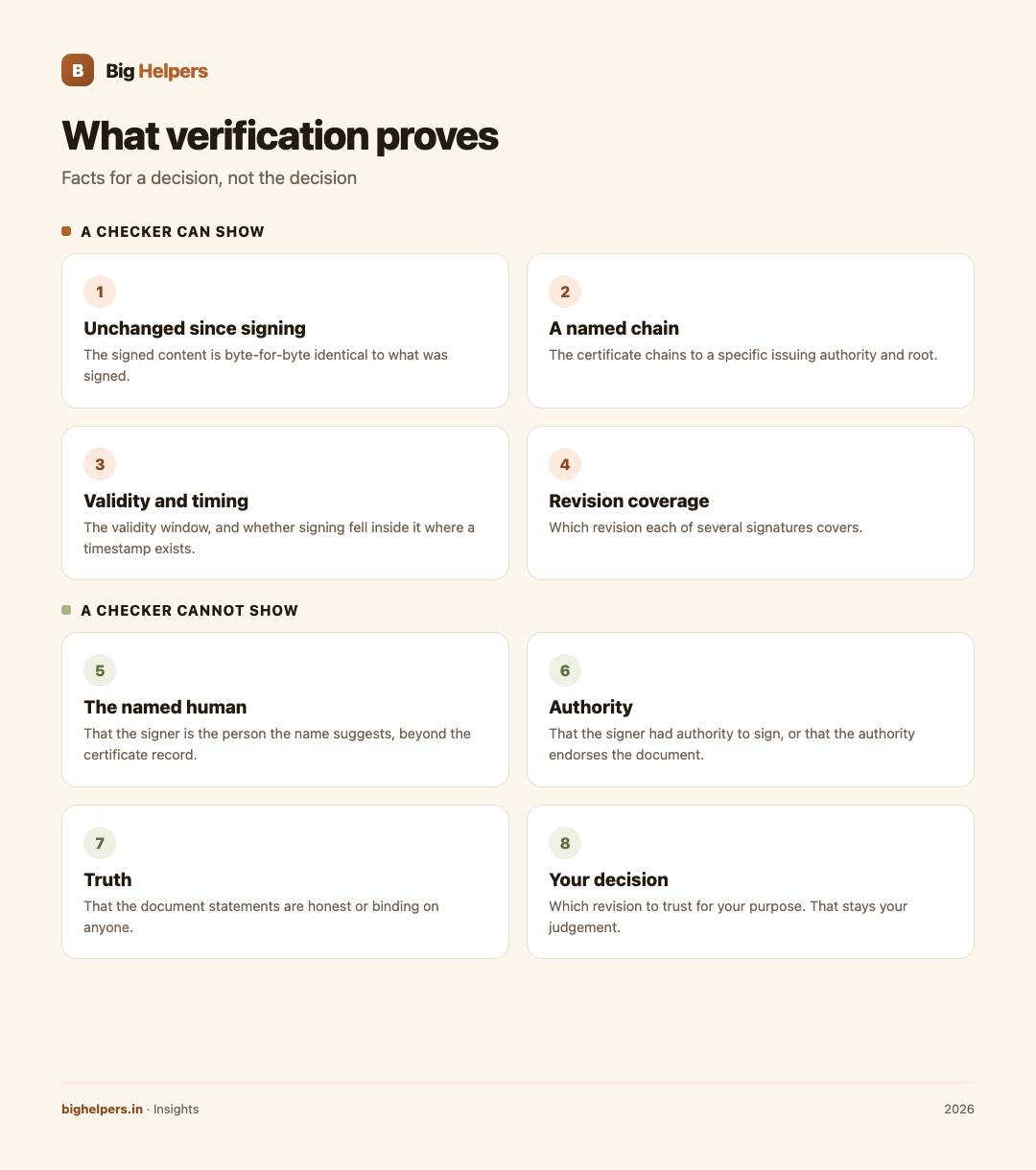 B Big Helpers

What verification proves

Facts for a decision, not the decision

A CHECKER CAN SHOW

1
Unchanged since signing
The signed content is byte-for-byte identical to what was signed.

2
A named chain
The certificate chains to a specific issuing authority and root.

3
Validity and timing
The validity window, and whether signing fell inside it where a timestamp exists.

4
Revision coverage
Which revision each of several signatures covers.

A CHECKER CANNOT SHOW

5
The named human
That the signer is the person the name suggests, beyond the certificate record.

6
Authority
That the signer had authority to sign, or that the authority endorses the document.

7
Truth
That the document statements are honest or binding on anyone.

8
Your decision
Which revision to trust for your purpose. That stays your judgement.

bighelpers.in · Insights

2026